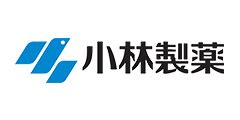 小林製薬